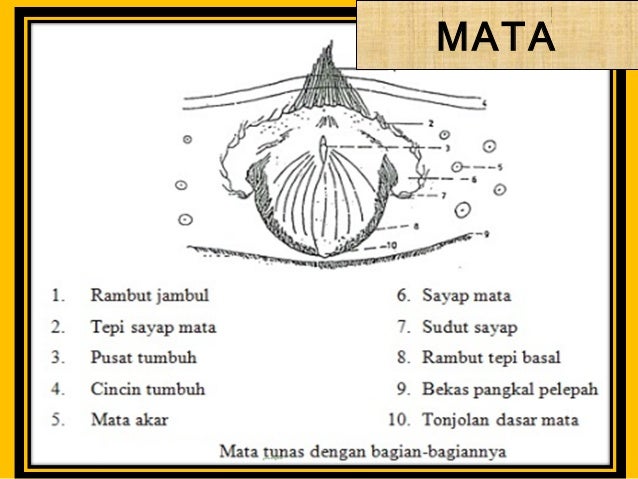 MATA

4
2
3
5
6
7
8
9
10

1. Rambut jambul
2. Tepi sayap mata
3. Pusat tumbuh
4. Cincin tumbuh
5. Mata akar

6. Sayap mata
7. Sudut sayap
8. Rambut tepi basal
9. Bekas pangkal pelepah
10. Tonjolan dasar mata

Mata tunas dengan bagian-bagiannya